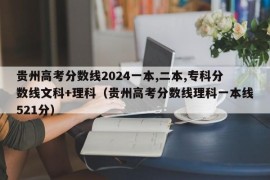 贵州高考分数线2024一本,二本,专科分数线文科+理科（贵州高考分数线理科一本线521分）